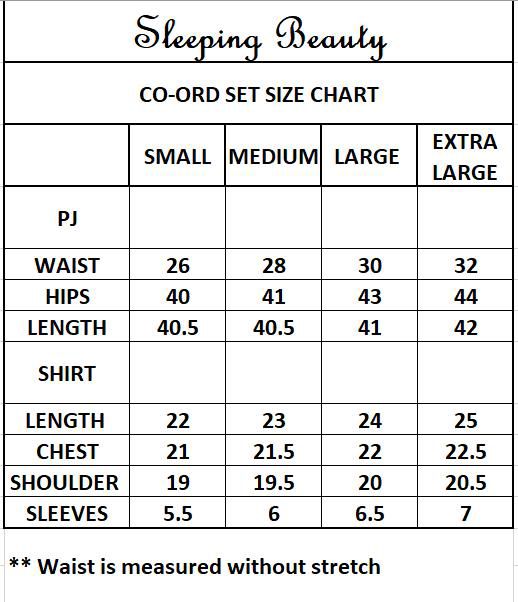 Sleeping Beauty

CO-ORD SET SIZE CHART

| | SMALL | MEDIUM | LARGE | EXTRA LARGE |
|---|---|---|---|---|
| PJ | | | | |
| WAIST | 26 | 28 | 30 | 32 |
| HIPS | 40 | 41 | 43 | 44 |
| LENGTH | 40.5 | 40.5 | 41 | 42 |
| SHIRT | | | | |
| LENGTH | 22 | 23 | 24 | 25 |
| CHEST | 21 | 21.5 | 22 | 22.5 |
| SHOULDER | 19 | 19.5 | 20 | 20.5 |
| SLEEVES | 5.5 | 6 | 6.5 | 7 |

** Waist is measured without stretch